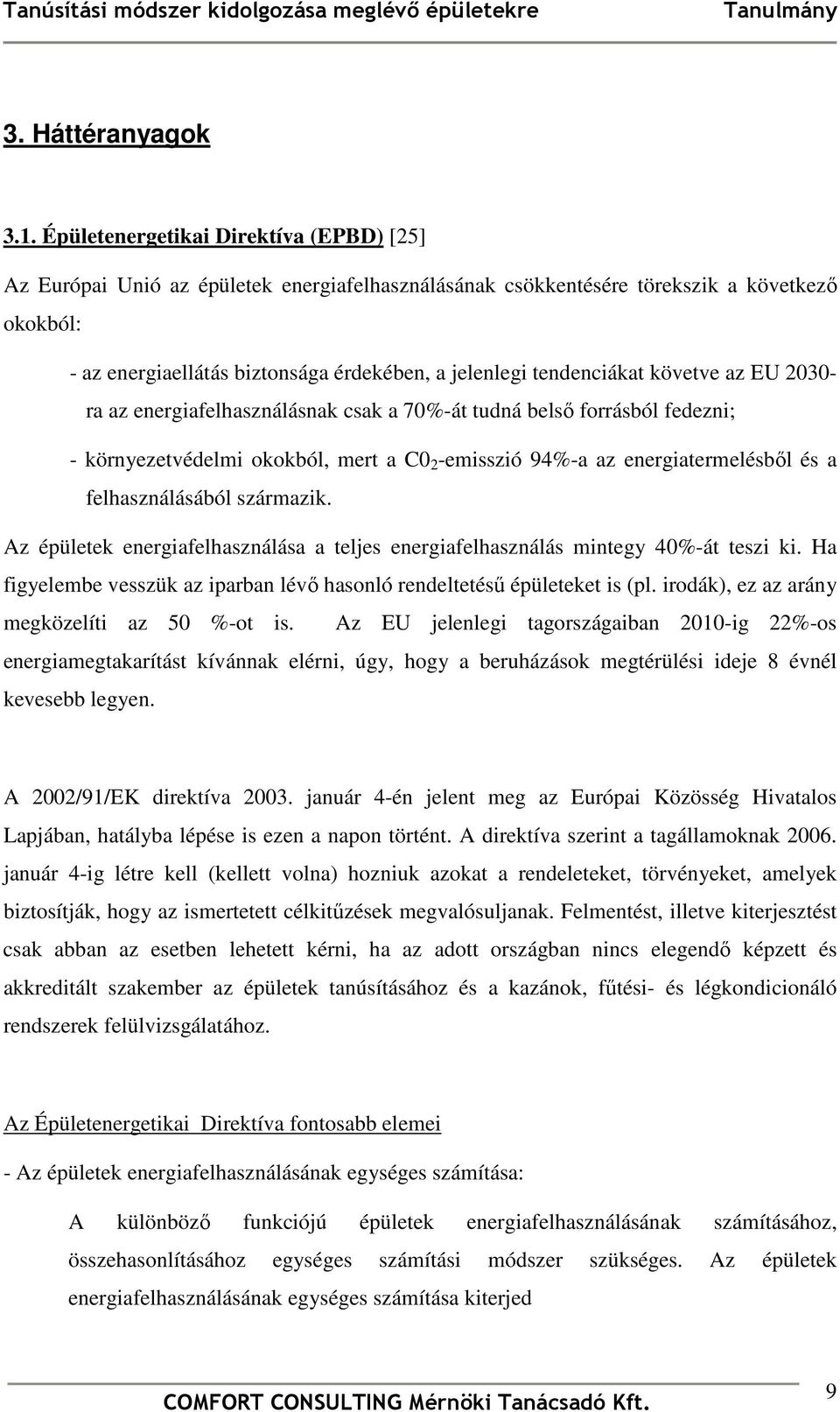 Tanúsítási módszer kidolgozása meglévő épületekre Tanulmány

3. Háttéranyagok

3.1. Épületenergetikai Direktíva (EPBD) [25]

Az Európai Unió az épületek energiafelhasználásának csökkentésére törekszik a következő okokból:

- az energiaellátás biztonsága érdekében, a jelenlegi tendenciákat követve az EU 2030-ra az energiafelhasználásnak csak a 70%-át tudná belső forrásból fedezni;

- környezetvédelmi okokból, mert a $C0_2$-emisszió 94%-a az energiatermelésből és a felhasználásából származik.

Az épületek energiafelhasználása a teljes energiafelhasználás mintegy 40%-át teszi ki. Ha figyelembe vesszük az iparban lévő hasonló rendeltetésű épületeket is (pl. irodák), ez az arány megközelíti az 50 %-ot is. Az EU jelenlegi tagországaiban 2010-ig 22%-os energiamegtakarítást kívánnak elérni, úgy, hogy a beruházások megtérülési ideje 8 évnél kevesebb legyen.

A 2002/91/EK direktíva 2003. január 4-én jelent meg az Európai Közösség Hivatalos Lapjában, hatályba lépése is ezen a napon történt. A direktíva szerint a tagállamoknak 2006. január 4-ig létre kell (kellett volna) hozniuk azokat a rendeleteket, törvényeket, amelyek biztosítják, hogy az ismertetett célkitűzések megvalósuljanak. Felmentést, illetve kiterjesztést csak abban az esetben lehetett kérni, ha az adott országban nincs elegendő képzett és akkreditált szakember az épületek tanúsításához és a kazánok, fűtési- és légkondicionáló rendszerek felülvizsgálatához.

Az Épületenergetikai Direktíva fontosabb elemei

- Az épületek energiafelhasználásának egységes számítása:

A különböző funkciójú épületek energiafelhasználásának számításához, összehasonlításához egységes számítási módszer szükséges. Az épületek energiafelhasználásának egységes számítása kiterjed

COMFORT CONSULTING Mérnöki Tanácsadó Kft. 9